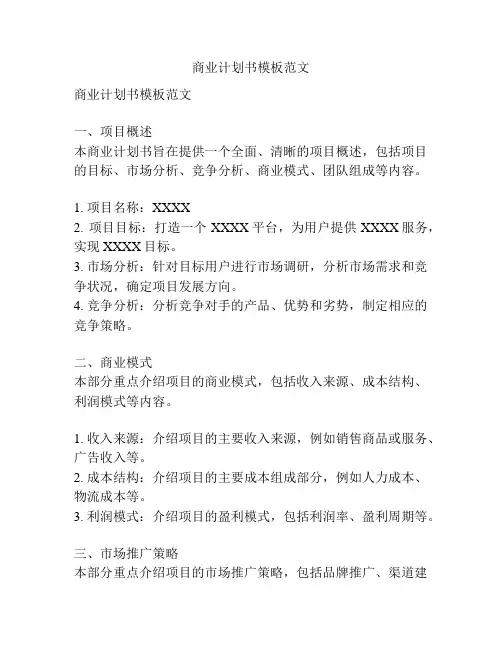 商业计划书模板范文

商业计划书模板范文

一、项目概述
本商业计划书旨在提供一个全面、清晰的项目概述，包括项目的目标、市场分析、竞争分析、商业模式、团队组成等内容。

1. 项目名称：XXXX
2. 项目目标：打造一个 XXXX 平台，为用户提供 XXXX 服务，实现 XXXX 目标。
3. 市场分析：针对目标用户进行市场调研，分析市场需求和竞争状况，确定项目发展方向。
4. 竞争分析：分析竞争对手的产品、优势和劣势，制定相应的竞争策略。

二、商业模式
本部分重点介绍项目的商业模式，包括收入来源、成本结构、利润模式等内容。

1. 收入来源：介绍项目的主要收入来源，例如销售商品或服务、广告收入等。
2. 成本结构：介绍项目的主要成本组成部分，例如人力成本、物流成本等。
3. 利润模式：介绍项目的盈利模式，包括利润率、盈利周期等。

三、市场推广策略
本部分重点介绍项目的市场推广策略，包括品牌推广、渠道建